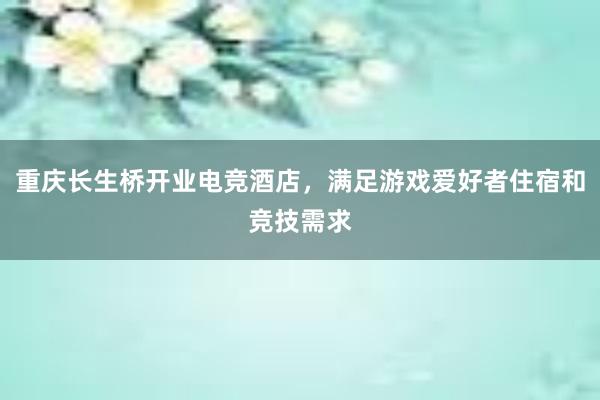 重庆长生桥开业电竞酒店，满足游戏爱好者住宿和竞技需求